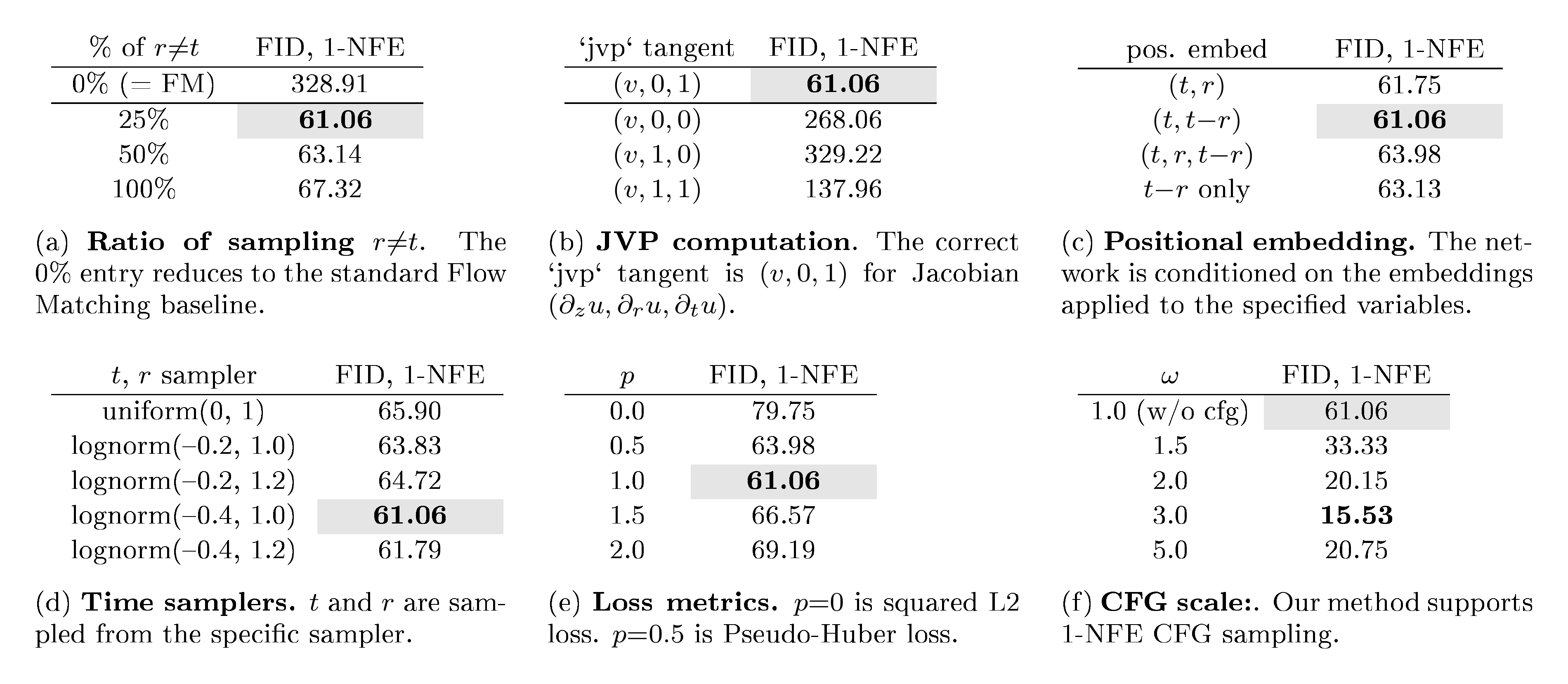 | % of $r \neq t$ | FID, 1-NFE |
|---|---|
| 0% (= FM) | 328.91 |
| 25% | **61.06** |
| 50% | 63.14 |
| 100% | 67.32 |

(a) **Ratio of sampling** $r \neq t$. The 0% entry reduces to the standard Flow Matching baseline.

| 'jvp' tangent | FID, 1-NFE |
|---|---|
| $(v, 0, 1)$ | **61.06** |
| $(v, 0, 0)$ | 268.06 |
| $(v, 1, 0)$ | 329.22 |
| $(v, 1, 1)$ | 137.96 |

(b) **JVP computation**. The correct 'jvp' tangent is $(v, 0, 1)$ for Jacobian $(\partial_z u, \partial_r u, \partial_t u)$.

| pos. embed | FID, 1-NFE |
|---|---|
| $(t, r)$ | 61.75 |
| $(t, t-r)$ | **61.06** |
| $(t, r, t-r)$ | 63.98 |
| $t-r$ only | 63.13 |

(c) **Positional embedding.** The network is conditioned on the embeddings applied to the specified variables.

| $t$, $r$ sampler | FID, 1-NFE |
|---|---|
| uniform(0, 1) | 65.90 |
| lognorm(–0.2, 1.0) | 63.83 |
| lognorm(–0.2, 1.2) | 64.72 |
| lognorm(–0.4, 1.0) | **61.06** |
| lognorm(–0.4, 1.2) | 61.79 |

(d) **Time samplers.** $t$ and $r$ are sampled from the specific sampler.

| $p$ | FID, 1-NFE |
|---|---|
| 0.0 | 79.75 |
| 0.5 | 63.98 |
| 1.0 | **61.06** |
| 1.5 | 66.57 |
| 2.0 | 69.19 |

(e) **Loss metrics.** $p$=0 is squared L2 loss. $p$=0.5 is Pseudo-Huber loss.

| $\omega$ | FID, 1-NFE |
|---|---|
| 1.0 (w/o cfg) | 61.06 |
| 1.5 | 33.33 |
| 2.0 | 20.15 |
| 3.0 | **15.53** |
| 5.0 | 20.75 |

(f) **CFG scale:**. Our method supports 1-NFE CFG sampling.